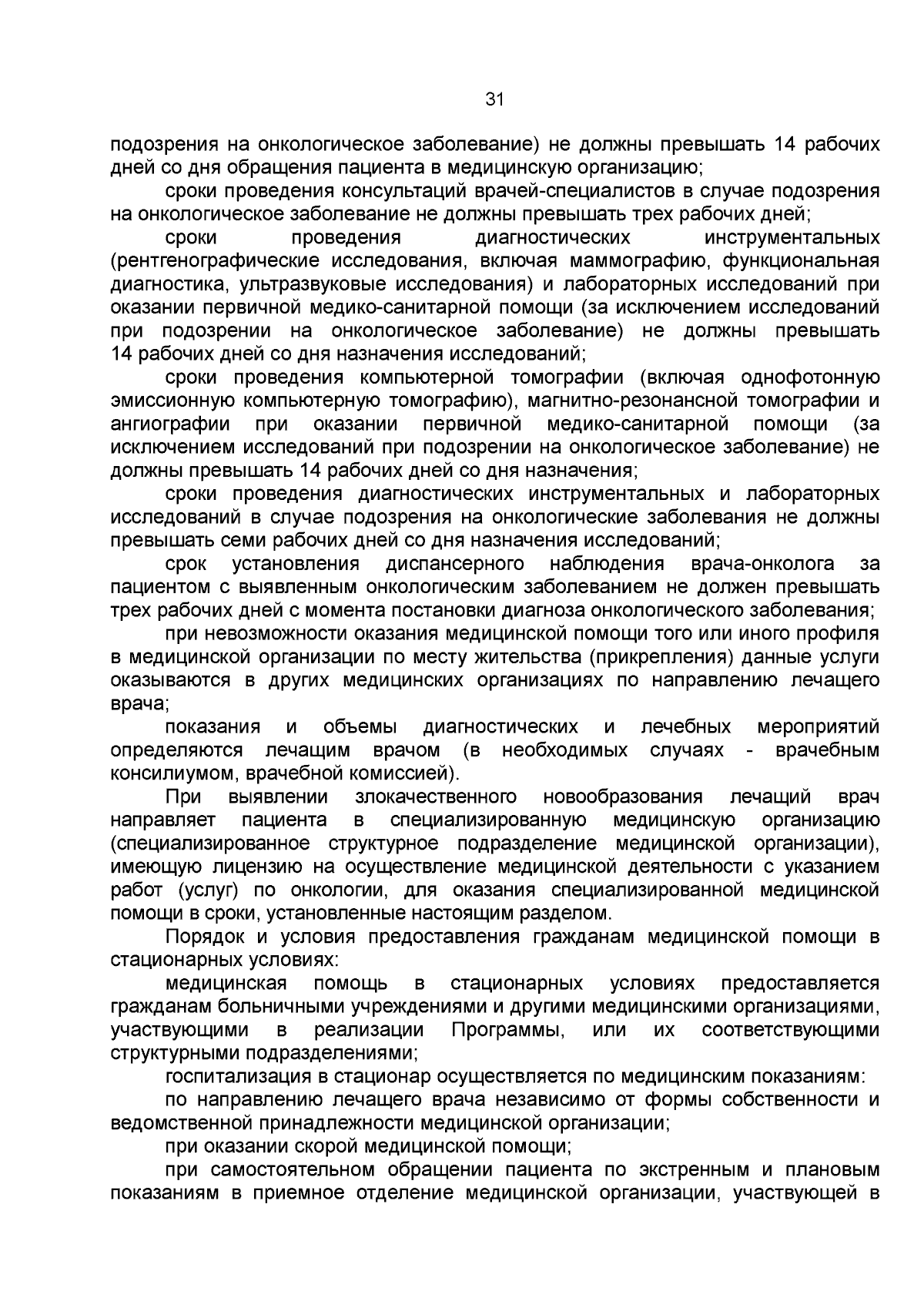 31

подозрения на онкологическое заболевание) не должны превышать 14 рабочих дней со дня обращения пациента в медицинскую организацию;

сроки проведения консультаций врачей-специалистов в случае подозрения на онкологическое заболевание не должны превышать трех рабочих дней;

сроки проведения диагностических инструментальных (рентгенографические исследования, включая маммографию, функциональная диагностика, ультразвуковые исследования) и лабораторных исследований при оказании первичной медико-санитарной помощи (за исключением исследований при подозрении на онкологическое заболевание) не должны превышать 14 рабочих дней со дня назначения исследований;

сроки проведения компьютерной томографии (включая однофотонную эмиссионную компьютерную томографию), магнитно-резонансной томографии и ангиографии при оказании первичной медико-санитарной помощи (за исключением исследований при подозрении на онкологическое заболевание) не должны превышать 14 рабочих дней со дня назначения;

сроки проведения диагностических инструментальных и лабораторных исследований в случае подозрения на онкологические заболевания не должны превышать семи рабочих дней со дня назначения исследований;

срок установления диспансерного наблюдения врача-онколога за пациентом с выявленным онкологическим заболеванием не должен превышать трех рабочих дней с момента постановки диагноза онкологического заболевания;

при невозможности оказания медицинской помощи того или иного профиля в медицинской организации по месту жительства (прикрепления) данные услуги оказываются в других медицинских организациях по направлению лечащего врача;

показания и объемы диагностических и лечебных мероприятий определяются лечащим врачом (в необходимых случаях - врачебным консилиумом, врачебной комиссией).

При выявлении злокачественного новообразования лечащий врач направляет пациента в специализированную медицинскую организацию (специализированное структурное подразделение медицинской организации), имеющую лицензию на осуществление медицинской деятельности с указанием работ (услуг) по онкологии, для оказания специализированной медицинской помощи в сроки, установленные настоящим разделом.

Порядок и условия предоставления гражданам медицинской помощи в стационарных условиях:

медицинская помощь в стационарных условиях предоставляется гражданам больничными учреждениями и другими медицинскими организациями, участвующими в реализации Программы, или их соответствующими структурными подразделениями;

госпитализация в стационар осуществляется по медицинским показаниям:

по направлению лечащего врача независимо от формы собственности и ведомственной принадлежности медицинской организации;

при оказании скорой медицинской помощи;

при самостоятельном обращении пациента по экстренным и плановым показаниям в приемное отделение медицинской организации, участвующей в